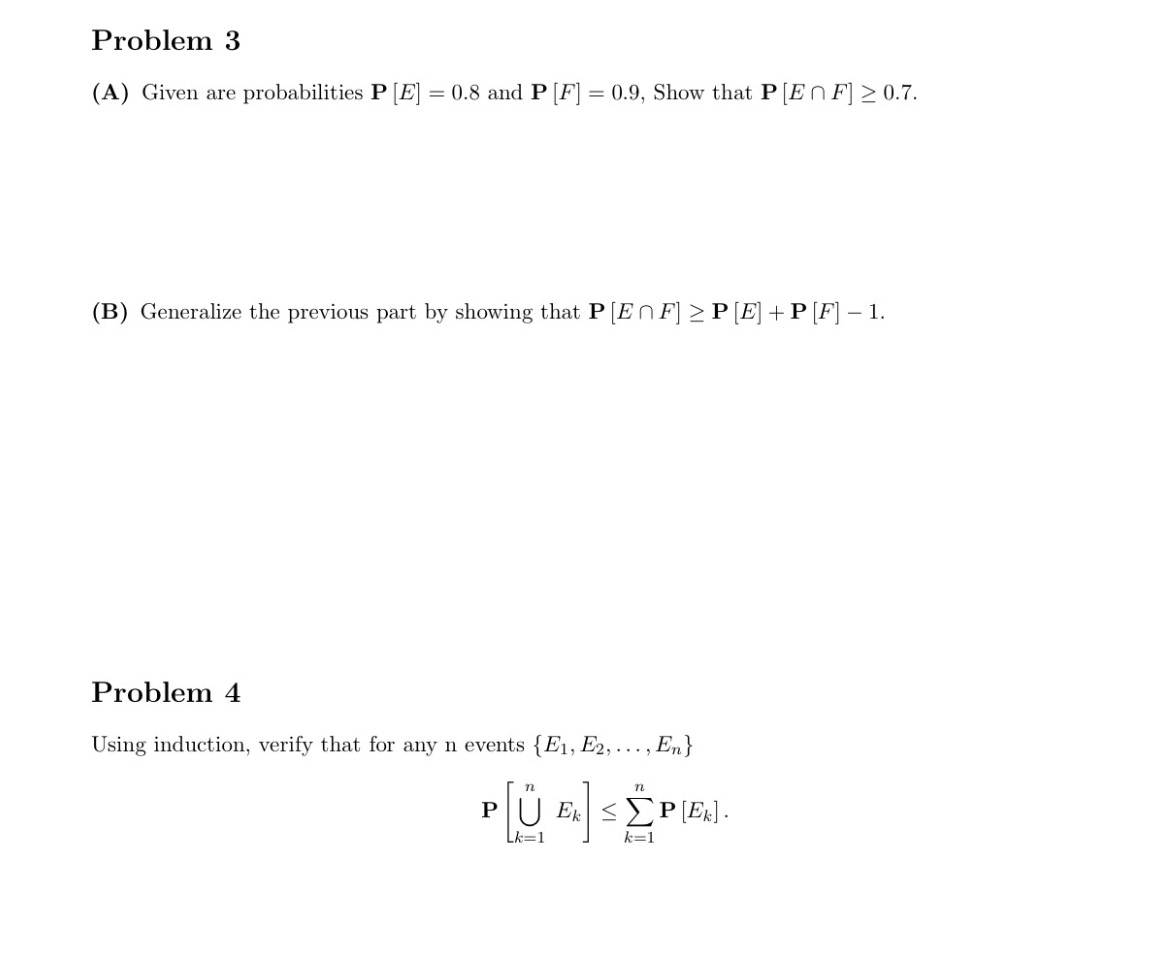 Problem 3

(A) Given are probabilities $\mathbf{P}[E] = 0.8$ and $\mathbf{P}[F] = 0.9$, Show that $\mathbf{P}[E \cap F] \geq 0.7$.

(B) Generalize the previous part by showing that $\mathbf{P}[E \cap F] \geq \mathbf{P}[E] + \mathbf{P}[F] - 1$.

Problem 4

Using induction, verify that for any n events $\{E_1, E_2, \ldots, E_n\}$

$$\mathbf{P}\left[\bigcup_{k=1}^{n} E_k\right] \leq \sum_{k=1}^{n} \mathbf{P}[E_k].$$